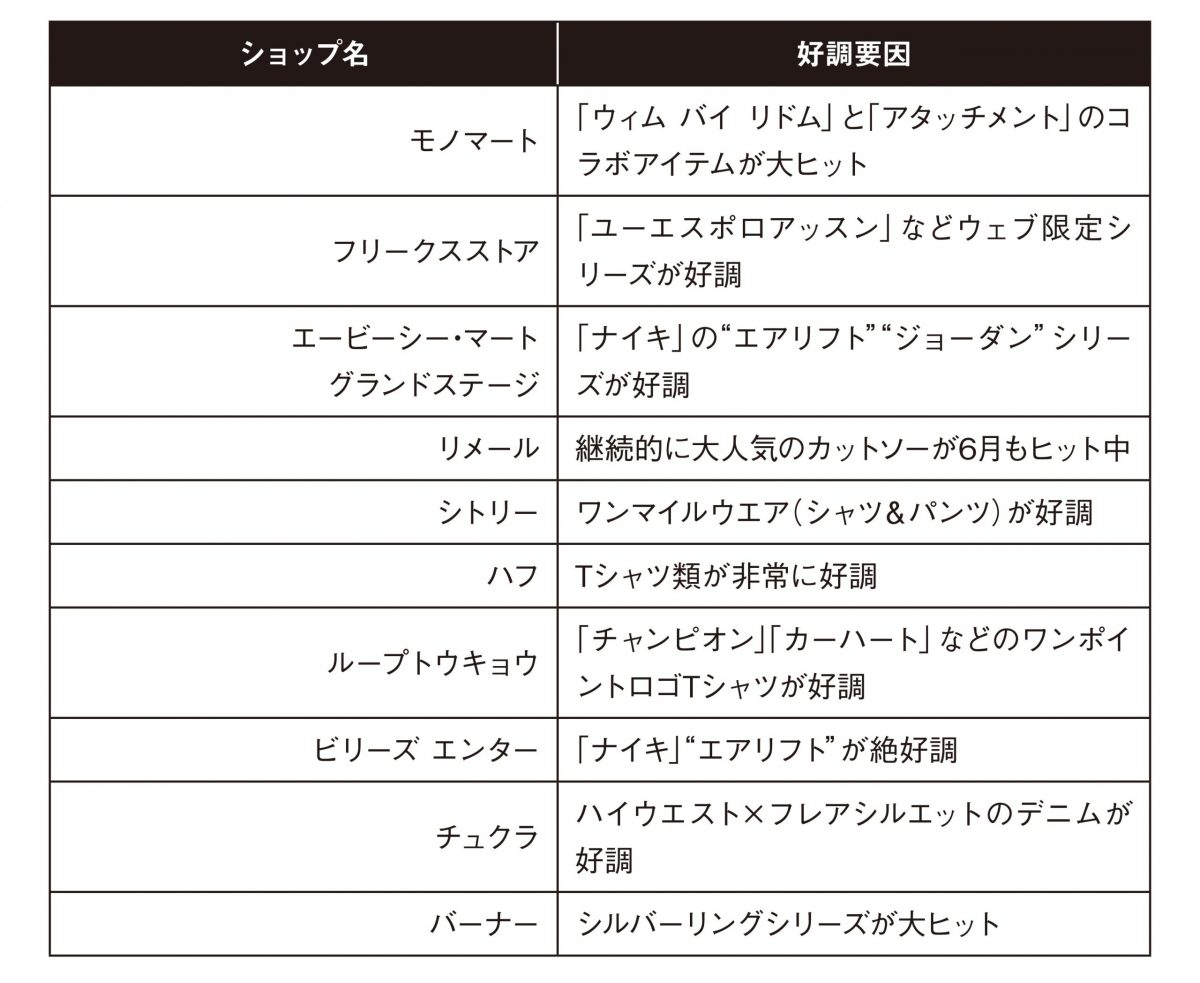 | ショップ名 | 好調要因 |
|---|---|
| モノマート | 「ウィム バイ リドム」と「アタッチメント」のコラボアイテムが大ヒット |
| フリークスストア | 「ユーエスポロアッスン」などウェブ限定シリーズが好調 |
| エービーシー・マート グランドステージ | 「ナイキ」の“エアリフト”“ジョーダン”シリーズが好調 |
| リメール | 継続的に大人気のカットソーが6月もヒット中 |
| シトリー | ワンマイルウエア（シャツ＆パンツ）が好調 |
| ハフ | Tシャツ類が非常に好調 |
| ループトウキョウ | 「チャンピオン」「カーハート」などのワンポイントロゴTシャツが好調 |
| ビリーズ エンター | 「ナイキ」“エアリフト”が絶好調 |
| チュクラ | ハイウエスト×フレアシルエットのデニムが好調 |
| バーナー | シルバーリングシリーズが大ヒット |